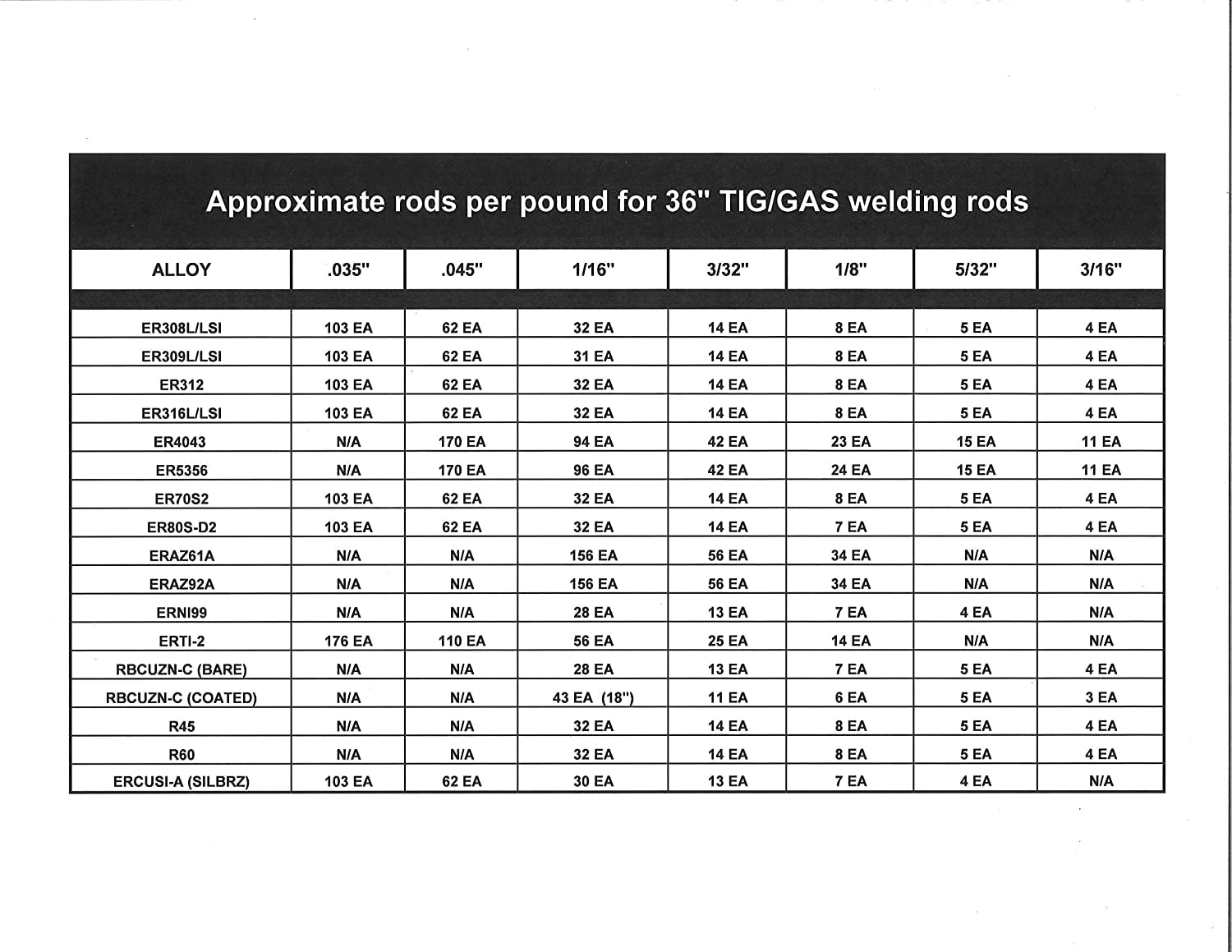 Approximate rods per pound for 36" TIG/GAS welding rods

| ALLOY | .035" | .045" | 1/16" | 3/32" | 1/8" | 5/32" | 3/16" |
|---|---|---|---|---|---|---|---|
| ER308L/LSI | 103 EA | 62 EA | 32 EA | 14 EA | 8 EA | 5 EA | 4 EA |
| ER309L/LSI | 103 EA | 62 EA | 31 EA | 14 EA | 8 EA | 5 EA | 4 EA |
| ER312 | 103 EA | 62 EA | 32 EA | 14 EA | 8 EA | 5 EA | 4 EA |
| ER316L/LSI | 103 EA | 62 EA | 32 EA | 14 EA | 8 EA | 5 EA | 4 EA |
| ER4043 | N/A | 170 EA | 94 EA | 42 EA | 23 EA | 15 EA | 11 EA |
| ER5356 | N/A | 170 EA | 96 EA | 42 EA | 24 EA | 15 EA | 11 EA |
| ER70S2 | 103 EA | 62 EA | 32 EA | 14 EA | 8 EA | 5 EA | 4 EA |
| ER80S-D2 | 103 EA | 62 EA | 32 EA | 14 EA | 7 EA | 5 EA | 4 EA |
| ERAZ61A | N/A | N/A | 156 EA | 56 EA | 34 EA | N/A | N/A |
| ERAZ92A | N/A | N/A | 156 EA | 56 EA | 34 EA | N/A | N/A |
| ERNI99 | N/A | N/A | 28 EA | 13 EA | 7 EA | 4 EA | N/A |
| ERTI-2 | 176 EA | 110 EA | 56 EA | 25 EA | 14 EA | N/A | N/A |
| RBCUZN-C (BARE) | N/A | N/A | 28 EA | 13 EA | 7 EA | 5 EA | 4 EA |
| RBCUZN-C (COATED) | N/A | N/A | 43 EA (18") | 11 EA | 6 EA | 5 EA | 3 EA |
| R45 | N/A | N/A | 32 EA | 14 EA | 8 EA | 5 EA | 4 EA |
| R60 | N/A | N/A | 32 EA | 14 EA | 8 EA | 5 EA | 4 EA |
| ERCUSI-A (SILBRZ) | 103 EA | 62 EA | 30 EA | 13 EA | 7 EA | 4 EA | N/A |